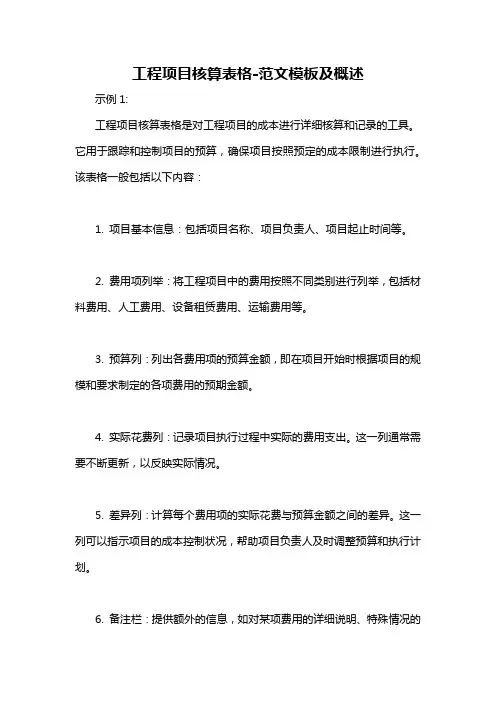 工程项目核算表格-范文模板及概述

示例 1:

工程项目核算表格是对工程项目的成本进行详细核算和记录的工具。它用于跟踪和控制项目的预算，确保项目按照预定的成本限制进行执行。该表格一般包括以下内容：

1. 项目基本信息：包括项目名称、项目负责人、项目起止时间等。

2. 费用项列举：将工程项目中的费用按照不同类别进行列举，包括材料费用、人工费用、设备租赁费用、运输费用等。

3. 预算列：列出各费用项的预算金额，即在项目开始时根据项目的规模和要求制定的各项费用的预期金额。

4. 实际花费列：记录项目执行过程中实际的费用支出。这一列通常需要不断更新，以反映实际情况。

5. 差异列：计算每个费用项的实际花费与预算金额之间的差异。这一列可以指示项目的成本控制状况，帮助项目负责人及时调整预算和执行计划。

6. 备注栏：提供额外的信息，如对某项费用的详细说明、特殊情况的